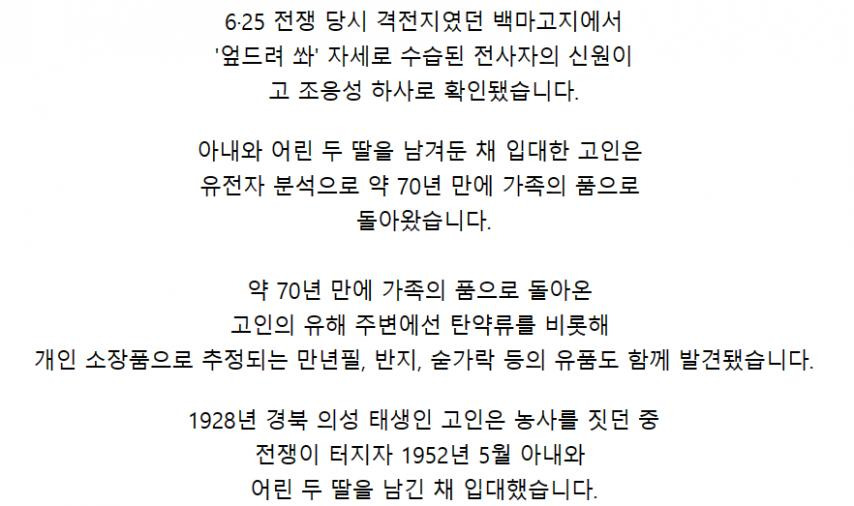 6·25 전쟁 당시 격전지였던 백마고지에서 '엎드려 쏴' 자세로 수습된 전사자의 신원이 고 조응성 하사로 확인됐습니다.

아내와 어린 두 딸을 남겨둔 채 입대한 고인은 유전자 분석으로 약 70년 만에 가족의 품으로 돌아왔습니다.

약 70년 만에 가족의 품으로 돌아온 고인의 유해 주변에선 탄약류를 비롯해 개인 소장품으로 추정되는 만년필, 반지, 숟가락 등의 유품도 함께 발견됐습니다.

1928년 경북 의성 태생인 고인은 농사를 짓던 중 전쟁이 터지자 1952년 5월 아내와 어린 두 딸을 남긴 채 입대했습니다.